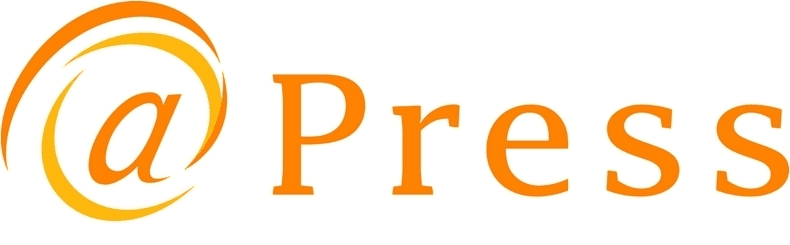 @Press